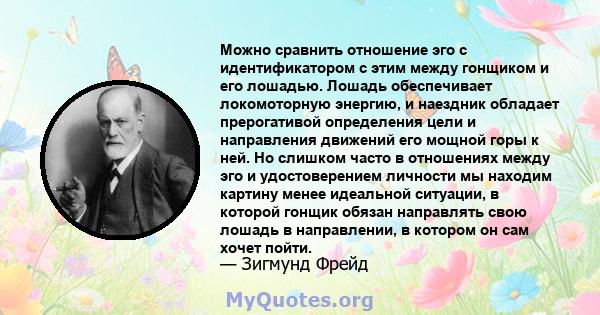 Можно сравнить отношение эго с идентификатором с этим между гонщиком и его лошадью. Лошадь обеспечивает локомоторную энергию, и наездник обладает прерогативой определения цели и направления движений его мощной горы к ней. Но слишком часто в отношениях между эго и удостоверением личности мы находим картину менее идеальной ситуации, в которой гонщик обязан направлять свою лошадь в направлении, в котором он сам хочет пойти.
— Зигмунд Фрейд

MyQuotes.org